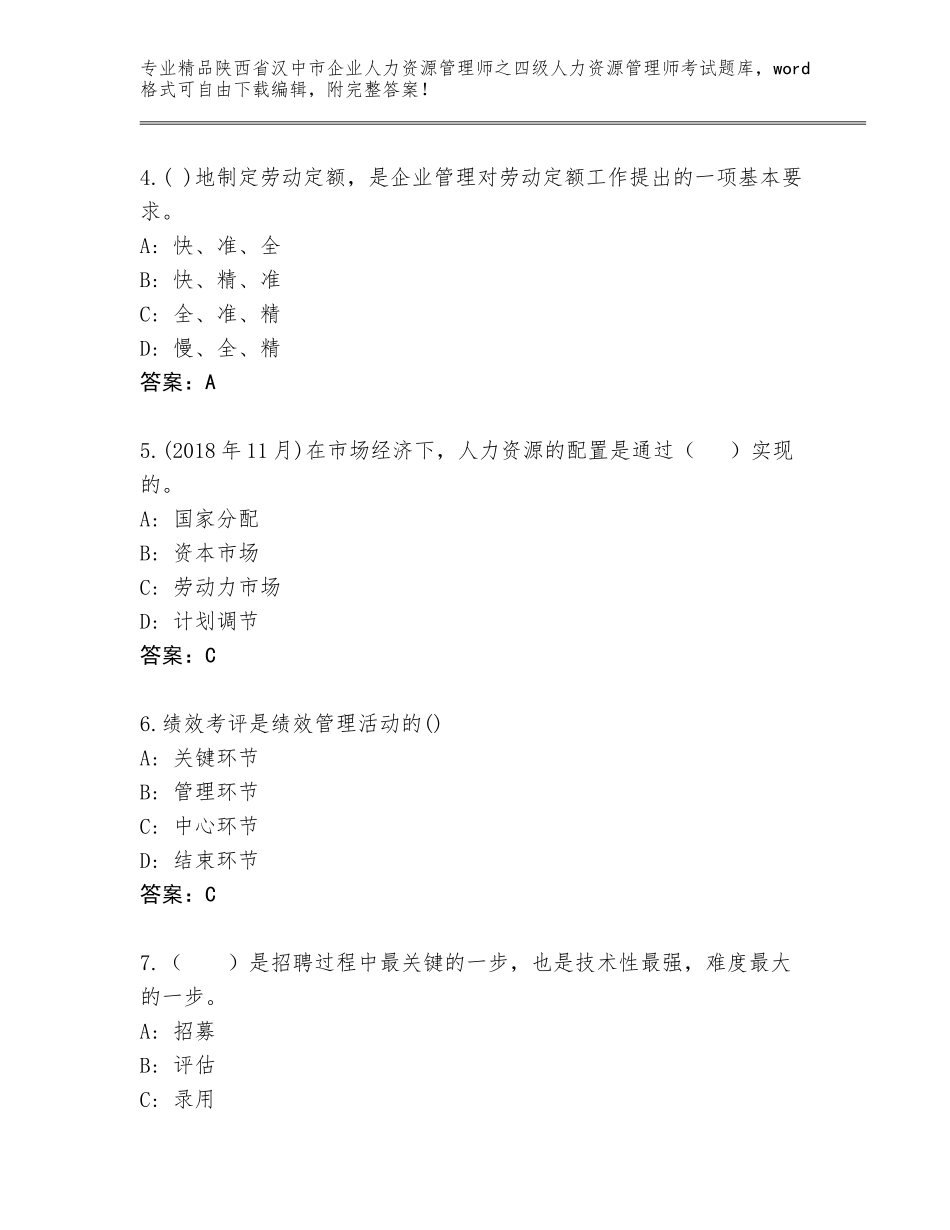 专业精品陕西省汉中市企业人力资源管理师之四级人力资源管理师考试题库，word格式可自由下载编辑，附完整答案！

4.( )地制定劳动定额，是企业管理对劳动定额工作提出的一项基本要求。
A：快、准、全
B：快、精、准
C：全、准、精
D：慢、全、精
答案：A

5.(2018年11月)在市场经济下，人力资源的配置是通过（　　）实现的。
A：国家分配
B：资本市场
C：劳动力市场
D：计划调节
答案：C

6.绩效考评是绩效管理活动的()
A：关键环节
B：管理环节
C：中心环节
D：结束环节
答案：C

7.（　　）是招聘过程中最关键的一步，也是技术性最强，难度最大的一步。
A：招募
B：评估
C：录用